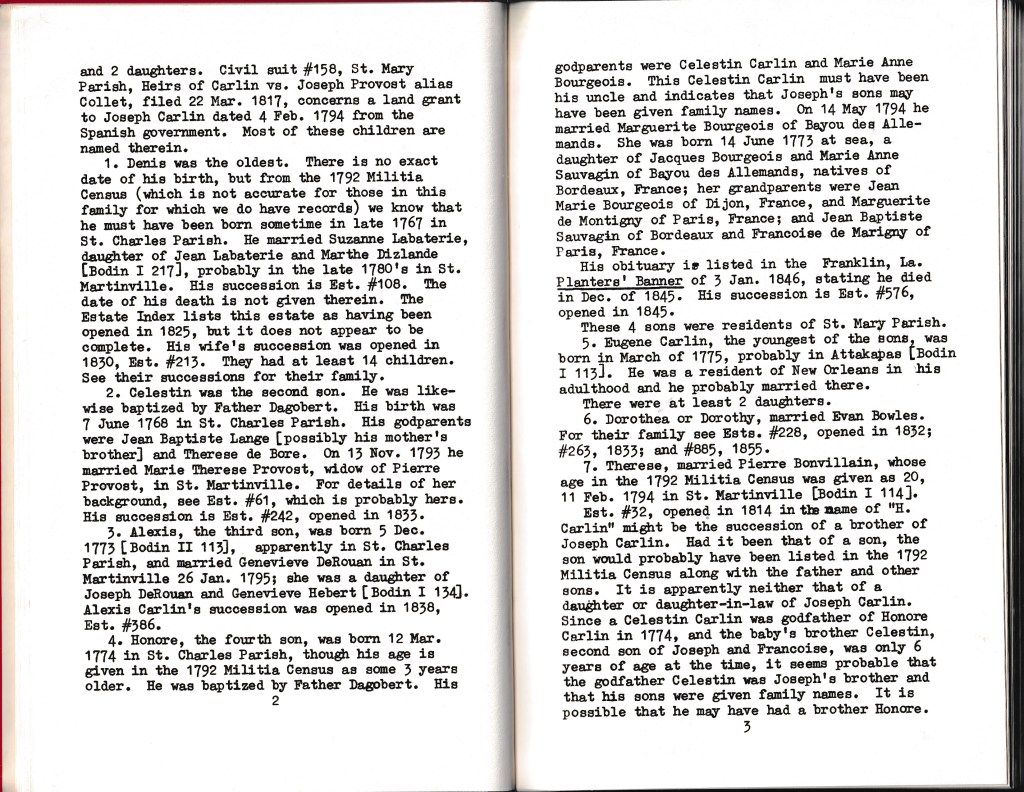 and 2 daughters. Civil suit #158, St. Mary Parish, Heirs of Carlin vs. Joseph Provost alias Collet, filed 22 Mar. 1817, concerns a land grant to Joseph Carlin dated 4 Feb. 1794 from the Spanish government. Most of these children are named therein.

1. Denis was the oldest. There is no exact date of his birth, but from the 1792 Militia Census (which is not accurate for those in this family for which we do have records) we know that he must have been born sometime in late 1767 in St. Charles Parish. He married Suzanne Labaterie, daughter of Jean Labaterie and Marthe Dizlande [Bodin I 217], probably in the late 1780's in St. Martinville. His succession is Est. #108. The date of his death is not given therein. The Estate Index lists this estate as having been opened in 1825, but it does not appear to be complete. His wife's succession was opened in 1830, Est. #213. They had at least 14 children. See their successions for their family.

2. Celestin was the second son. He was likewise baptized by Father Dagobert. His birth was 7 June 1768 in St. Charles Parish. His godparents were Jean Baptiste Lange [possibly his mother's brother] and Therese de Bore. On 13 Nov. 1793 he married Marie Therese Provost, widow of Pierre Provost, in St. Martinville. For details of her background, see Est. #61, which is probably hers. His succession is Est. #242, opened in 1833.

3. Alexis, the third son, was born 5 Dec. 1773 [Bodin II 113], apparently in St. Charles Parish, and married Genevieve DeRouan in St. Martinville 26 Jan. 1795; she was a daughter of Joseph DeRouan and Genevieve Hebert [Bodin I 134]. Alexis Carlin's succession was opened in 1838, Est. #386.

4. Honore, the fourth son, was born 12 Mar. 1774 in St. Charles Parish, though his age is given in the 1792 Militia Census as some 3 years older. He was baptized by Father Dagobert. His

2

godparents were Celestin Carlin and Marie Anne Bourgeois. This Celestin Carlin must have been his uncle and indicates that Joseph's sons may have been given family names. On 14 May 1794 he married Marguerite Bourgeois of Bayou des Allemands. She was born 14 June 1773 at sea, a daughter of Jacques Bourgeois and Marie Anne Sauvagin of Bayou des Allemands, natives of Bordeaux, France; her grandparents were Jean Marie Bourgeois of Dijon, France, and Marguerite de Montigny of Paris, France; and Jean Baptiste Sauvagin of Bordeaux and Francoise de Marigny of Paris, France.

His obituary is listed in the Franklin, La. Planters' Banner of 3 Jan. 1846, stating he died in Dec. of 1845. His succession is Est. #576, opened in 1845.

These 4 sons were residents of St. Mary Parish.

5. Eugene Carlin, the youngest of the sons, was born in March of 1775, probably in Attakapas [Bodin I 113]. He was a resident of New Orleans in his adulthood and he probably married there.

There were at least 2 daughters.

6. Dorothea or Dorothy, married Evan Bowles. For their family see Ests. #228, opened in 1832; #263, 1833; and #885, 1855.

7. Therese, married Pierre Bonvillain, whose age in the 1792 Militia Census was given as 20, 11 Feb. 1794 in St. Martinville [Bodin I 114].

Est. #32, opened in 1814 in the name of "H. Carlin" might be the succession of a brother of Joseph Carlin. Had it been that of a son, the son would probably have been listed in the 1792 Militia Census along with the father and other sons. It is apparently neither that of a daughter or daughter-in-law of Joseph Carlin. Since a Celestin Carlin was godfather of Honore Carlin in 1774, and the baby's brother Celestin, second son of Joseph and Francoise, was only 6 years of age at the time, it seems probable that the godfather Celestin was Joseph's brother and that his sons were given family names. It is possible that he may have had a brother Honore.

3